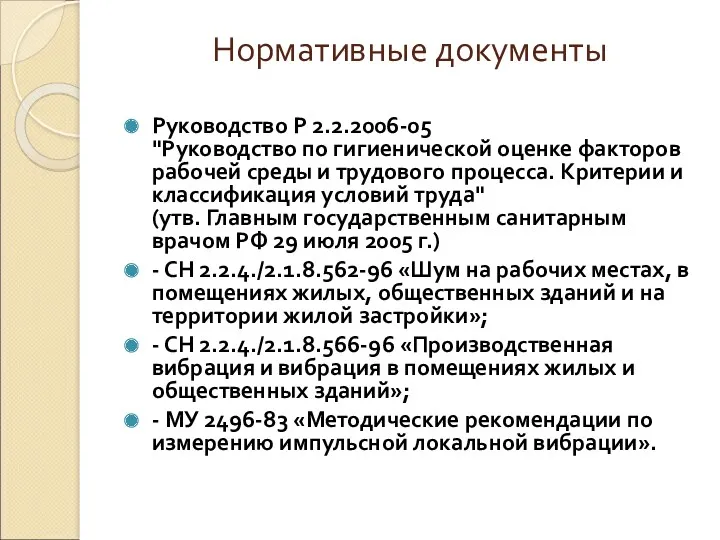 Нормативные документы

Руководство Р 2.2.2006-05
"Руководство по гигиенической оценке факторов рабочей среды и трудового процесса. Критерии и классификация условий труда"
(утв. Главным государственным санитарным врачом РФ 29 июля 2005 г.)

- СН 2.2.4./2.1.8.562-96 «Шум на рабочих местах, в помещениях жилых, общественных зданий и на территории жилой застройки»;

- СН 2.2.4./2.1.8.566-96 «Производственная вибрация и вибрация в помещениях жилых и общественных зданий»;

- МУ 2496-83 «Методические рекомендации по измерению импульсной локальной вибрации».